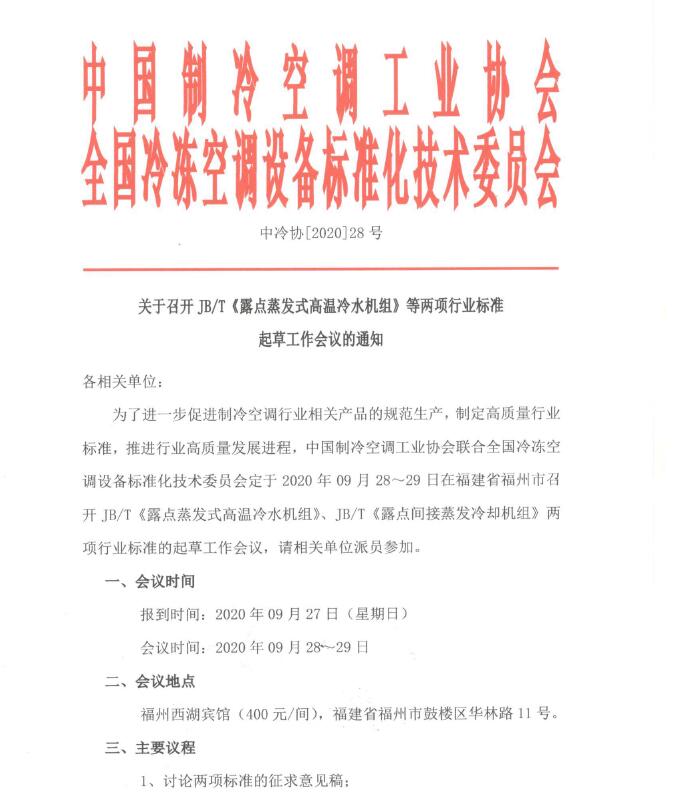 中国制冷空调工业协会
全国冷冻空调设备标准化技术委员会

中冷协[2020]28号

关于召开JB/T《露点蒸发式高温冷水机组》等两项行业标准
起草工作会议的通知

各相关单位：

为了进一步促进制冷空调行业相关产品的规范生产，制定高质量行业标准，推进行业高质量发展进程，中国制冷空调工业协会联合全国冷冻空调设备标准化技术委员会定于2020年09月28～29日在福建省福州市召开JB/T《露点蒸发式高温冷水机组》、JB/T《露点间接蒸发冷却机组》两项行业标准的起草工作会议，请相关单位派员参加。

一、会议时间

报到时间：2020年09月27日（星期日）

会议时间：2020年09月28～29日

二、会议地点

福州西湖宾馆（400元/间），福建省福州市鼓楼区华林路11号。

三、主要议程

1、讨论两项标准的征求意见稿；